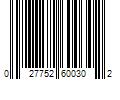 0 27752 60030 2